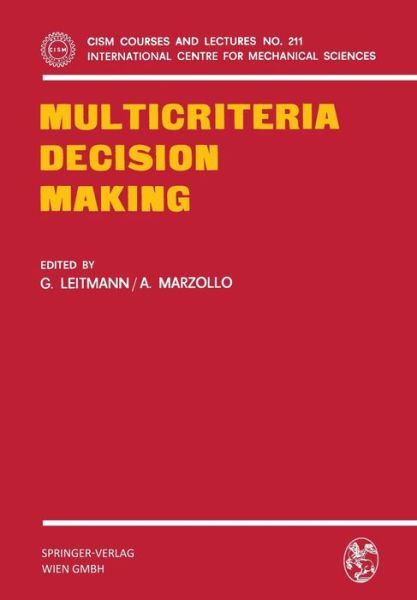 CISM

CISM COURSES AND LECTURES NO. 211
INTERNATIONAL CENTRE FOR MECHANICAL SCIENCES

MULTICRITERIA DECISION MAKING

EDITED BY
G. LEITMANN / A. MARZOLLO

SPRINGER-VERLAG
WIEN GMBH